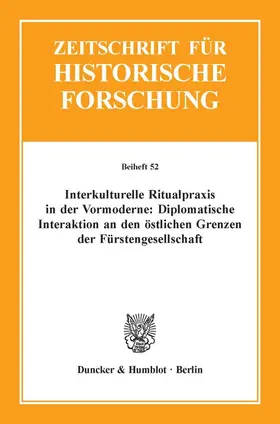 ZEITSCHRIFT FÜR
HISTORISCHE
FORSCHUNG

Beiheft 52

Interkulturelle Ritualpraxis in der Vormoderne: Diplomatische Interaktion an den östlichen Grenzen der Fürstengesellschaft

Duncker & Humblot · Berlin